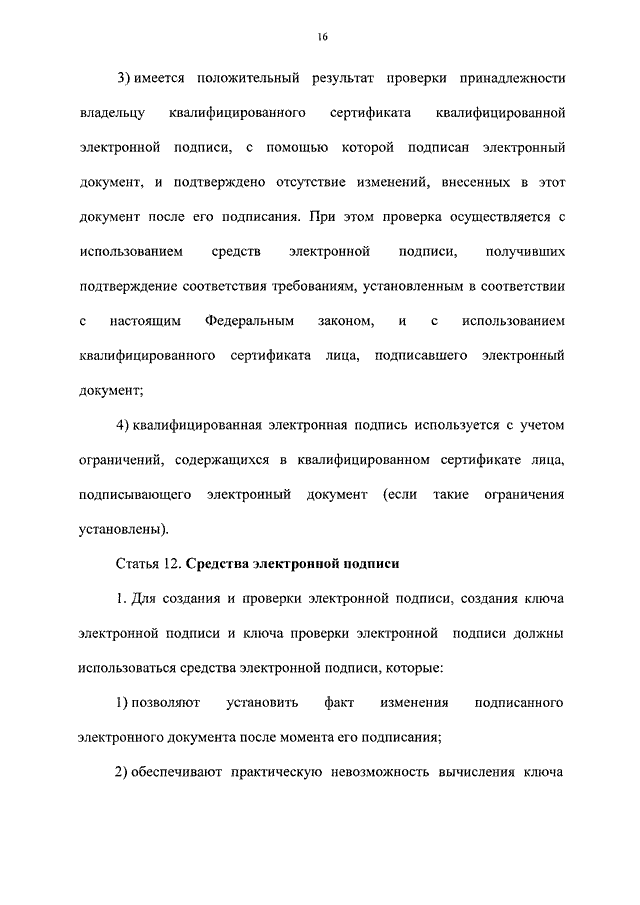 16

3) имеется положительный результат проверки принадлежности владельцу квалифицированного сертификата квалифицированной электронной подписи, с помощью которой подписан электронный документ, и подтверждено отсутствие изменений, внесенных в этот документ после его подписания. При этом проверка осуществляется с использованием средств электронной подписи, получивших подтверждение соответствия требованиям, установленным в соответствии с настоящим Федеральным законом, и с использованием квалифицированного сертификата лица, подписавшего электронный документ;

4) квалифицированная электронная подпись используется с учетом ограничений, содержащихся в квалифицированном сертификате лица, подписывающего электронный документ (если такие ограничения установлены).

Статья 12. Средства электронной подписи

1. Для создания и проверки электронной подписи, создания ключа электронной подписи и ключа проверки электронной подписи должны использоваться средства электронной подписи, которые:

1) позволяют установить факт изменения подписанного электронного документа после момента его подписания;

2) обеспечивают практическую невозможность вычисления ключа